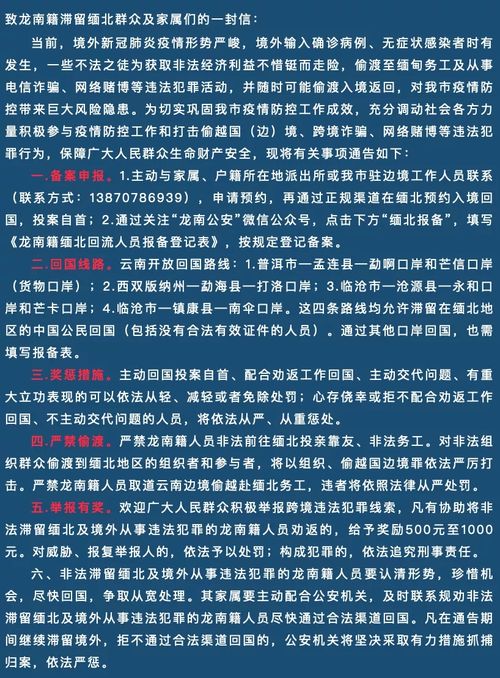 致龙南籍滞留缅北群众及家属们的一封信：

当前，境外新冠肺炎疫情形势严峻，境外输入确诊病例、无症状感染者时有发生，一些不法之徒为获取非法经济利益不惜铤而走险，偷渡至缅甸务工及从事电信诈骗、网络赌博等违法犯罪活动，并随时可能偷渡入境返回，对我市疫情防控带来巨大风险隐患。为切实巩固我市疫情防控工作成效，充分调动社会各方力量积极参与疫情防控工作和打击偷越国（边）境、跨境诈骗、网络赌博等违法犯罪行为，保障广大人民群众生命财产安全，现将有关事项通告如下：

一.备案申报。1.主动与家属、户籍所在地派出所或我市驻边境工作人员联系（联系方式：13870786939），申请预约，再通过正规渠道在缅北预约入境回国，投案自首；2.通过关注“龙南公安”微信公众号，点击下方“缅北报备”，填写《龙南籍缅北回流人员报备登记表》，按规定登记备案。

二.回国线路。云南开放回国路线：1.普洱市—孟连县—勐啊口岸和芒信口岸（货物口岸）；2.西双版纳州—勐海县—打洛口岸；3.临沧市—沧源县—永和口岸和芒卡口岸；4.临沧市—镇康县—南伞口岸。这四条路线均允许滞留在缅北地区的中国公民回国（包括没有合法有效证件的人员）。通过其他口岸回国，也需填写报备表。

三.奖惩措施。主动回国投案自首、配合劝返工作回国、主动交代问题、有重大立功表现的可以依法从轻、减轻或者免除处罚；心存侥幸或拒不配合劝返工作回国、不主动交代问题的人员，将依法从严、从重惩处。

四.严禁偷渡。严禁龙南籍人员非法前往缅北投亲靠友、非法务工。对非法组织群众偷渡到缅北地区的组织者和参与者，将以组织、偷越国边境罪依法严厉打击。严禁龙南籍人员取道云南边境偷越赴缅北务工，违者将依照法律从严处罚。

五.举报有奖。欢迎广大人民群众积极举报跨境违法犯罪线索，凡有协助将非法滞留缅北及境外从事违法犯罪的龙南籍人员劝返的，给予奖励500元至1000元。对威胁、报复举报人的，依法予以处罚；构成犯罪的，依法追究刑事责任。

六、非法滞留缅北及境外从事违法犯罪的龙南籍人员要认清形势，珍惜机会，尽快回国，争取从宽处理。其家属要主动配合公安机关，及时联系规劝非法滞留缅北及境外从事违法犯罪的龙南籍人员尽快通过合法渠道回国。凡在通告期间继续滞留境外，拒不通过合法渠道回国的，公安机关将坚决采取有力措施抓捕归案，依法严惩。